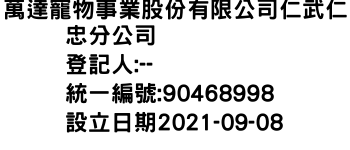 萬達寵物事業股份有限公司仁武仁忠分公司
登記人:--
統一編號:90468998
設立日期2021-09-08